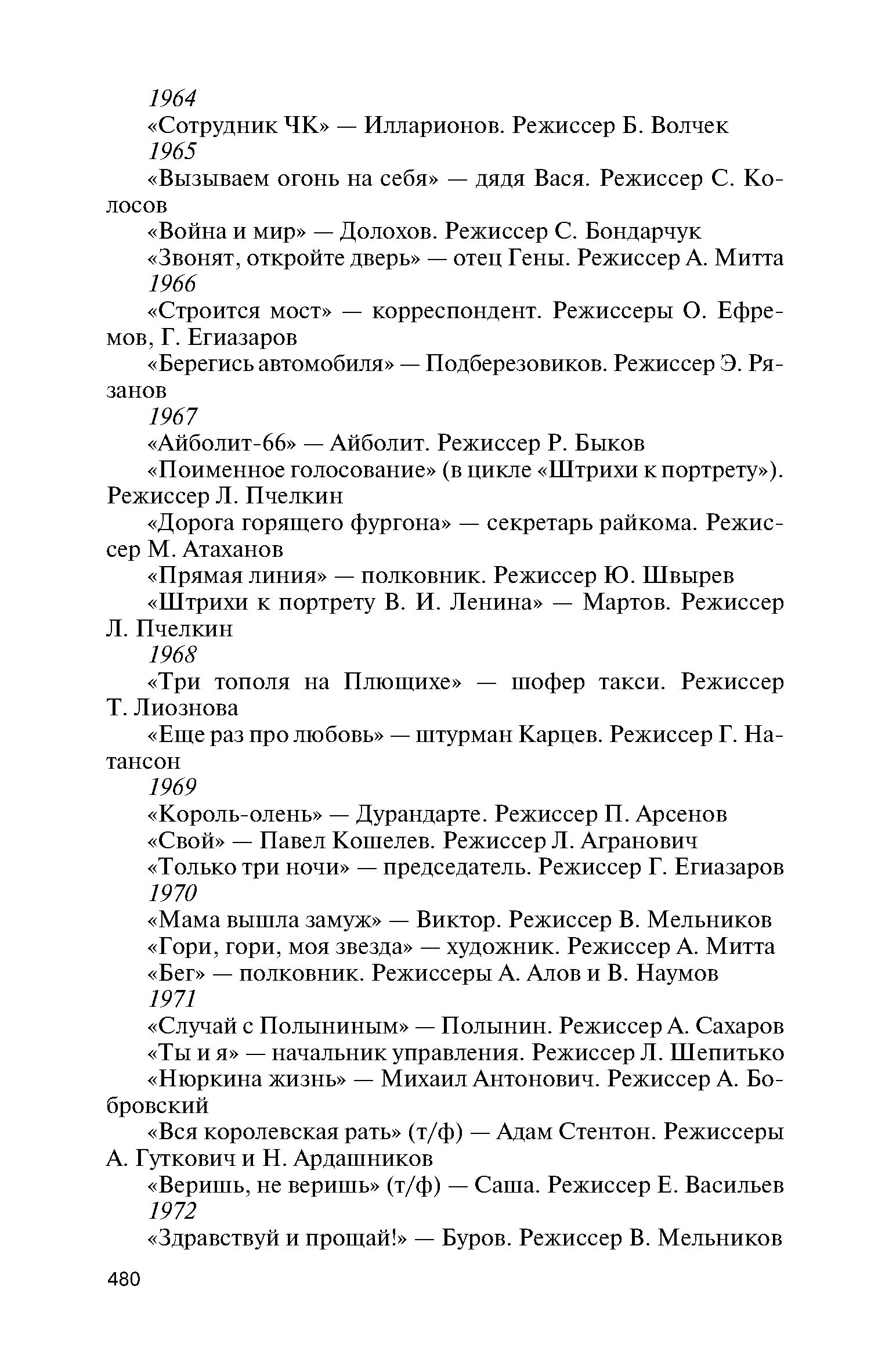 1964

«Сотрудник ЧК» — Илларионов. Режиссер Б. Волчек

1965

«Вызываем огонь на себя» — дядя Вася. Режиссер С. Колосов

«Война и мир» — Долохов. Режиссер С. Бондарчук

«Звонят, откройте дверь» — отец Гены. Режиссер А. Митта

1966

«Строится мост» — корреспондент. Режиссеры О. Ефремов, Г. Егиазаров

«Берегись автомобиля» — Подберезовиков. Режиссер Э. Рязанов

1967

«Айболит-66» — Айболит. Режиссер Р. Быков

«Поименное голосование» (в цикле «Штрихи к портрету»). Режиссер Л. Пчелкин

«Дорога горящего фургона» — секретарь райкома. Режиссер М. Атаханов

«Прямая линия» — полковник. Режиссер Ю. Швырев

«Штрихи к портрету В. И. Ленина» — Мартов. Режиссер Л. Пчелкин

1968

«Три тополя на Плющихе» — шофер такси. Режиссер Т. Лиознова

«Еще раз про любовь» — штурман Карцев. Режиссер Г. Натансон

1969

«Король-олень» — Дурандарте. Режиссер П. Арсенов

«Свой» — Павел Кошелев. Режиссер Л. Агранович

«Только три ночи» — председатель. Режиссер Г. Егиазаров

1970

«Мама вышла замуж» — Виктор. Режиссер В. Мельников

«Гори, гори, моя звезда» — художник. Режиссер А. Митта

«Бег» — полковник. Режиссеры А. Алов и В. Наумов

1971

«Случай с Полыниным» — Полынин. Режиссер А. Сахаров

«Ты и я» — начальник управления. Режиссер Л. Шепитько

«Нюркина жизнь» — Михаил Антонович. Режиссер А. Бобровский

«Вся королевская рать» (т/ф) — Адам Стентон. Режиссеры А. Гуткович и Н. Ардашников

«Веришь, не веришь» (т/ф) — Саша. Режиссер Е. Васильев

1972

«Здравствуй и прощай!» — Буров. Режиссер В. Мельников

480